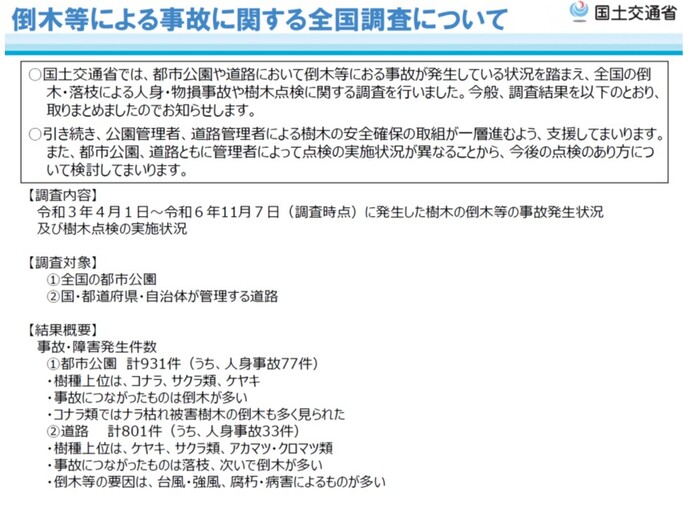 倒木等による事故に関する全国調査について

国土交通省

○国土交通省では、都市公園や道路において倒木等におる事故が発生している状況を踏まえ、全国の倒木・落枝による人身・物損事故や樹木点検に関する調査を行いました。今般、調査結果を以下のとおり、取りまとめましたのでお知らせします。

○引き続き、公園管理者、道路管理者による樹木の安全確保の取組が一層進むよう、支援してまいります。また、都市公園、道路ともに管理者によって点検の実施状況が異なることから、今後の点検のあり方について検討してまいります。

【調査内容】
令和３年４月１日～令和６年11月７日（調査時点）に発生した樹木の倒木等の事故発生状況及び樹木点検の実施状況

【調査対象】
①全国の都市公園
②国・都道府県・自治体が管理する道路

【結果概要】
事故・障害発生件数
①都市公園　計931件（うち、人身事故77件）
・樹種上位は、コナラ、サクラ類、ケヤキ
・事故につながったものは倒木が多い
・コナラ類ではナラ枯れ被害樹木の倒木も多く見られた
②道路　計801件（うち、人身事故33件）
・樹種上位は、ケヤキ、サクラ類、アカマツ・クロマツ類
・事故につながったものは落枝、次いで倒木が多い
・倒木等の要因は、台風・強風、腐朽・病害によるものが多い